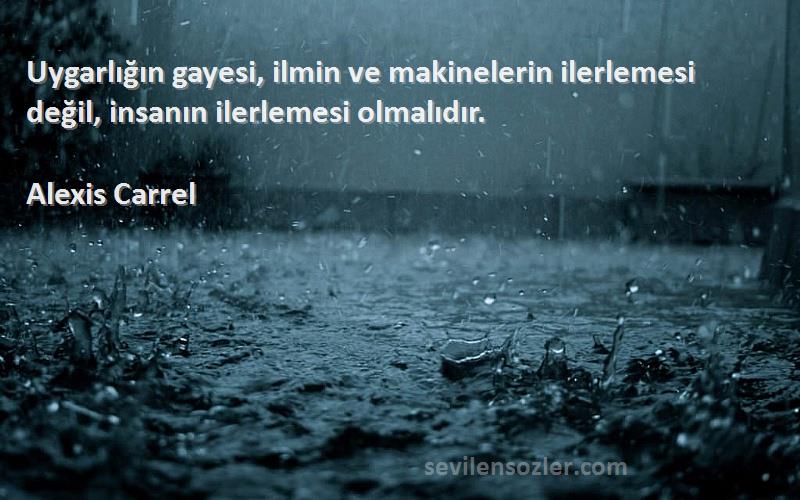 Uygarlığın gayesi, ilmin ve makinelerin ilerlemesi değil, insanın ilerlemesi olmalıdır.

Alexis Carrel

sevilensozler.com